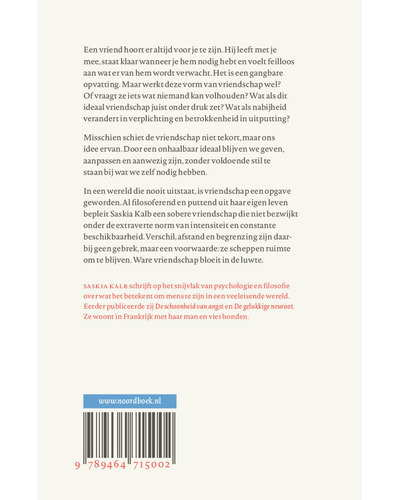 Een vriend hoort er altijd voor je te zijn. Hij leeft met je mee, staat klaar wanneer je hem nodig hebt en voelt feilloos aan wat er van hem wordt verwacht. Het is een gangbare opvatting. Maar werkt deze vorm van vriendschap wel? Of vraagt ze iets wat niemand kan volhouden? Wat als dit ideaal vriendschap juist onder druk zet? Wat als nabijheid verandert in verplichting en betrokkenheid in uitputting?

Misschien schiet de vriendschap niet tekort, maar ons idee ervan. Door een onhaalbaar ideaal blijven we geven, aanpassen en aanwezig zijn, zonder voldoende stil te staan bij wat we zelf nodig hebben.

In een wereld die nooit uitstaat, is vriendschap een opgave geworden. Al filosoferend en puttend uit haar eigen leven bepleit Saskia Kalb een sobere vriendschap die niet bezwijkt onder de extraverte norm van intensiteit en constante beschikbaarheid. Verschil, afstand en begrenzing zijn daarbij geen gebrek, maar een voorwaarde: ze scheppen ruimte om te blijven. Ware vriendschap bloeit in de luwte.

SASKIA KALB schrijft op het snijvlak van psychologie en filosofie over wat het betekent om mens te zijn in een veeleisende wereld. Eerder publiceerde zij De schoonheid van angst en De gelukkige neuroot. Ze woont in Frankrijk met haar man en vier honden.

www.noordboek.nl

9 789464 715002